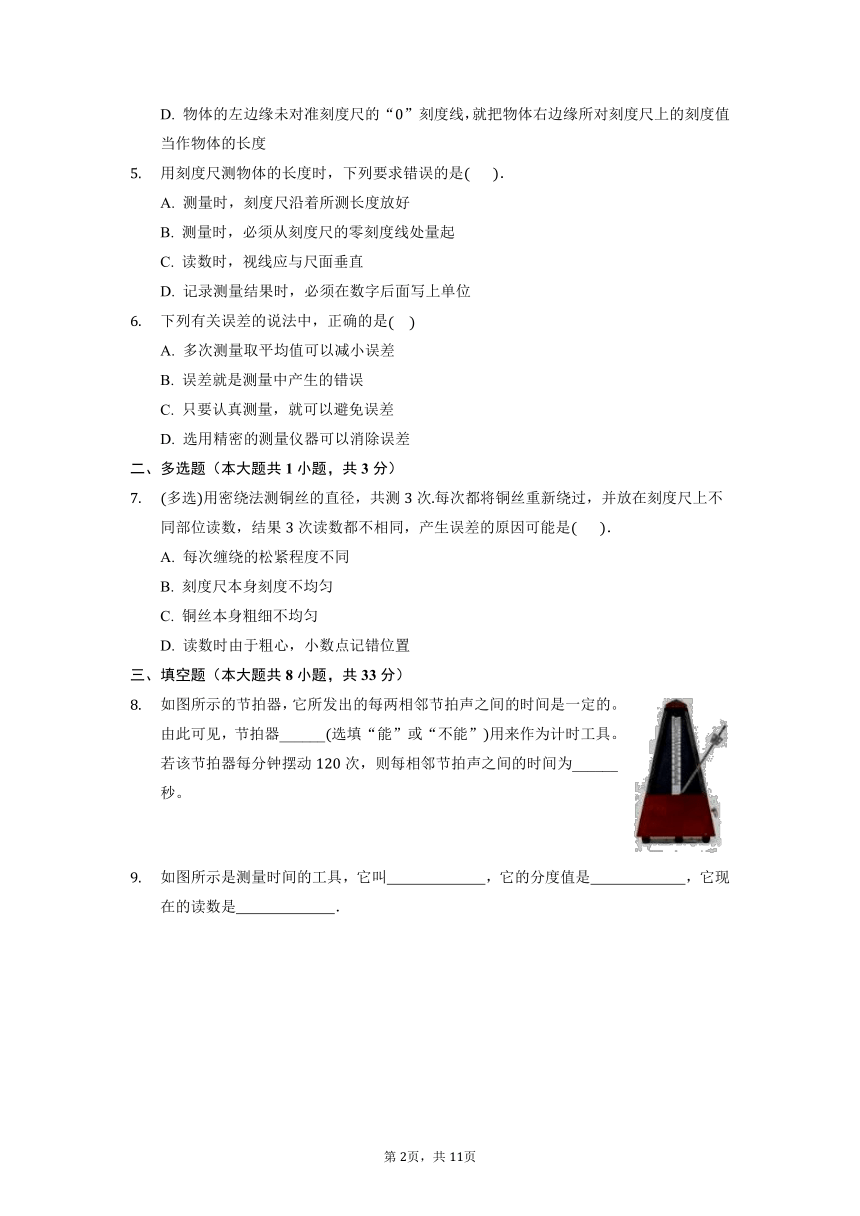 D. 物体的左边缘未对准刻度尺的“0”刻度线，就把物体右边缘所对刻度尺上的刻度值当作物体的长度

5. 用刻度尺测物体的长度时，下列要求错误的是(　　).

A. 测量时，刻度尺沿着所测长度放好

B. 测量时，必须从刻度尺的零刻度线处量起

C. 读数时，视线应与尺面垂直

D. 记录测量结果时，必须在数字后面写上单位

6. 下列有关误差的说法中，正确的是(　)

A. 多次测量取平均值可以减小误差

B. 误差就是测量中产生的错误

C. 只要认真测量，就可以避免误差

D. 选用精密的测量仪器可以消除误差

二、多选题（本大题共 1 小题，共 3 分）

7. (多选)用密绕法测铜丝的直径，共测 3 次.每次都将铜丝重新绕过，并放在刻度尺上不同部位读数，结果 3 次读数都不相同，产生误差的原因可能是(　　).

A. 每次缠绕的松紧程度不同

B. 刻度尺本身刻度不均匀

C. 铜丝本身粗细不均匀

D. 读数时由于粗心，小数点记错位置

三、填空题（本大题共 8 小题，共 33 分）

8. 如图所示的节拍器，它所发出的每两相邻节拍声之间的时间是一定的。由此可见，节拍器______(选填“能”或“不能”)用来作为计时工具。若该节拍器每分钟摆动 120 次，则每相邻节拍声之间的时间为______秒。

9. 如图所示是测量时间的工具，它叫____________，它的分度值是____________，它现在的读数是____________.

第 2页，共 11页